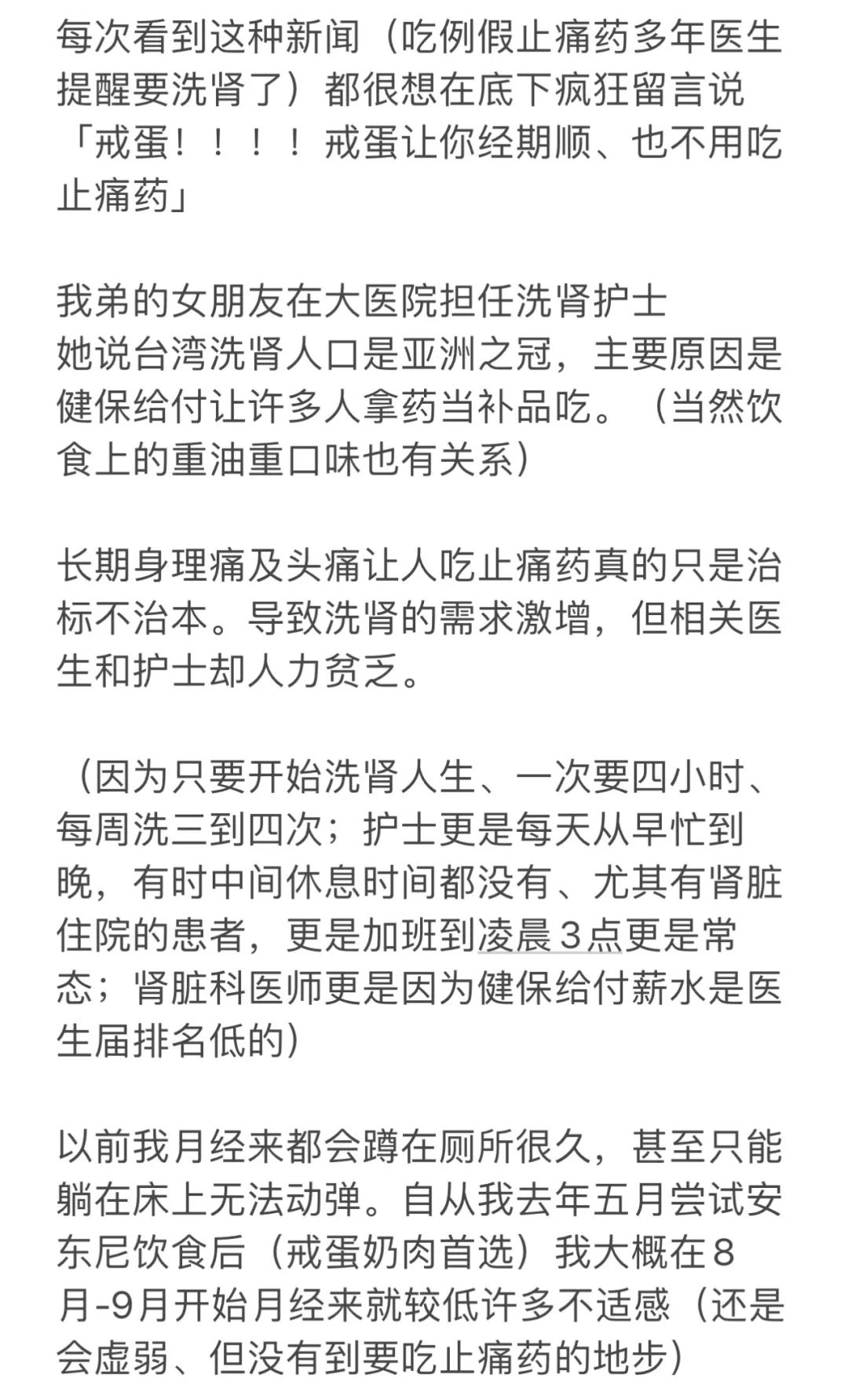 每次看到这种新闻（吃例假止痛药多年医生提醒要洗肾了）都很想在底下疯狂留言说「戒蛋！！！！戒蛋让你经期顺、也不用吃止痛药」

我弟的女朋友在大医院担任洗肾护士
她说台湾洗肾人口是亚洲之冠，主要原因是健保给付让许多人拿药当补品吃。（当然饮食上的重油重口味也有关系）

长期身理痛及头痛让人吃止痛药真的只是治标不治本。导致洗肾的需求激增，但相关医生和护士却人力贫乏。

（因为只要开始洗肾人生、一次要四小时、每周洗三到四次；护士更是每天从早忙到晚，有时中间休息时间都没有、尤其有肾脏住院的患者，更是加班到凌晨３点更是常态；肾脏科医师更是因为健保给付薪水是医生届排名低的）

以前我月经来都会蹲在厕所很久，甚至只能躺在床上无法动弹。自从我去年五月尝试安东尼饮食后（戒蛋奶肉首选）我大概在８月-9月开始月经来就较低许多不适感（还是会虚弱、但没有到要吃止痛药的地步）